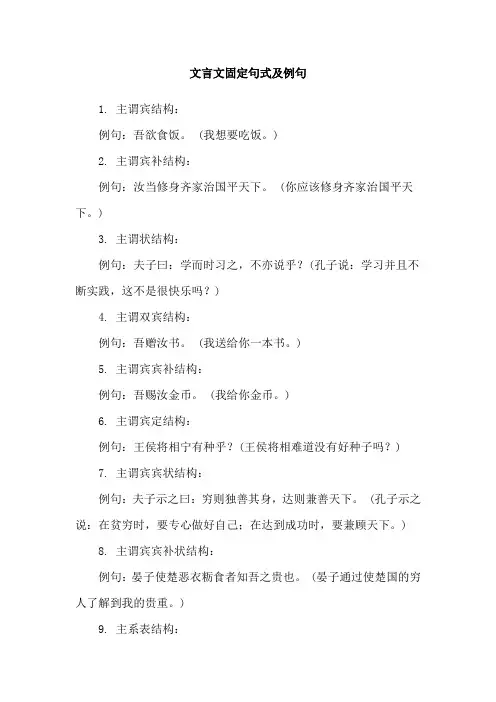 文言文固定句式及例句

1. 主谓宾结构：

例句：吾欲食饭。（我想要吃饭。）

2. 主谓宾补结构：

例句：汝当修身齐家治国平天下。（你应该修身齐家治国平天下。）

3. 主谓状结构：

例句：夫子曰：学而时习之，不亦说乎？（孔子说：学习并且不断实践，这不是很快乐吗？）

4. 主谓双宾结构：

例句：吾赠汝书。（我送给你一本书。）

5. 主谓宾宾补结构：

例句：吾赐汝金币。（我给你金币。）

6. 主谓宾定结构：

例句：王侯将相宁有种乎？（王侯将相难道没有好种子吗？）

7. 主谓宾宾状结构：

例句：夫子示之曰：穷则独善其身，达则兼善天下。（孔子示之说：在贫穷时，要专心做好自己；在达到成功时，要兼顾天下。）

8. 主谓宾宾补状结构：

例句：晏子使楚恶衣粝食者知吾之贵也。（晏子通过使楚国的穷人了解到我的贵重。）

9. 主系表结构：